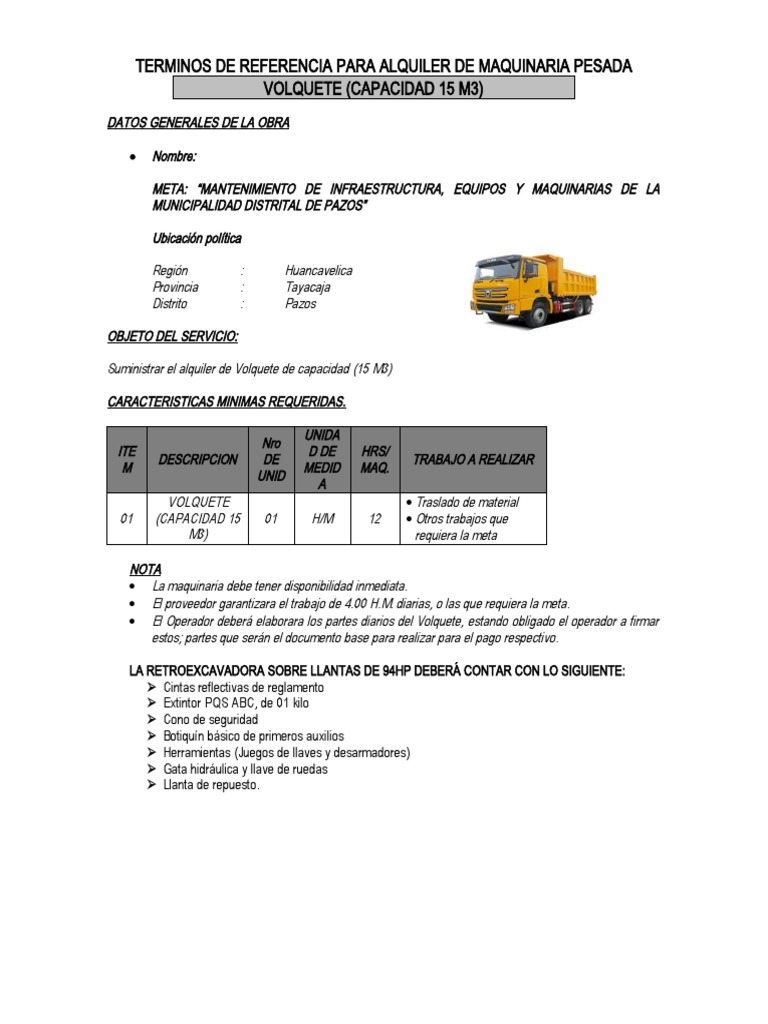 TERMINOS DE REFERENCIA PARA ALQUILER DE MAQUINARIA PESADA
VOLQUETE (CAPACIDAD 15 M3)

DATOS GENERALES DE LA OBRA

• Nombre:

META: "MANTENIMIENTO DE INFRAESTRUCTURA, EQUIPOS Y MAQUINARIAS DE LA MUNICIPALIDAD DISTRITAL DE PAZOS"

Ubicación política

Región : Huancavelica
Provincia : Tayacaja
Distrito : Pazos

OBJETO DEL SERVICIO:

Suministrar el alquiler de Volquete de capacidad (15 M3)

CARACTERISTICAS MINIMAS REQUERIDAS.

| ITEM | DESCRIPCION | Nro DE UNID | UNIDAD DE MEDIDA | HRS/ MAQ. | TRABAJO A REALIZAR |
|---|---|---|---|---|---|
| 01 | VOLQUETE (CAPACIDAD 15 M3) | 01 | H/M | 12 | • Traslado de material • Otros trabajos que requiera la meta |

NOTA
• La maquinaria debe tener disponibilidad inmediata.
• El proveedor garantizara el trabajo de 4.00 H.M. diarias, o las que requiera la meta.
• El Operador deberá elaborara los partes diarios del Volquete, estando obligado el operador a firmar estos; partes que serán el documento base para realizar para el pago respectivo.

LA RETROEXCAVADORA SOBRE LLANTAS DE 94HP DEBERÁ CONTAR CON LO SIGUIENTE:
➢ Cintas reflectivas de reglamento
➢ Extintor PQS ABC, de 01 kilo
➢ Cono de seguridad
➢ Botiquín básico de primeros auxilios
➢ Herramientas (Juegos de llaves y desarmadores)
➢ Gata hidráulica y llave de ruedas
➢ Llanta de repuesto.